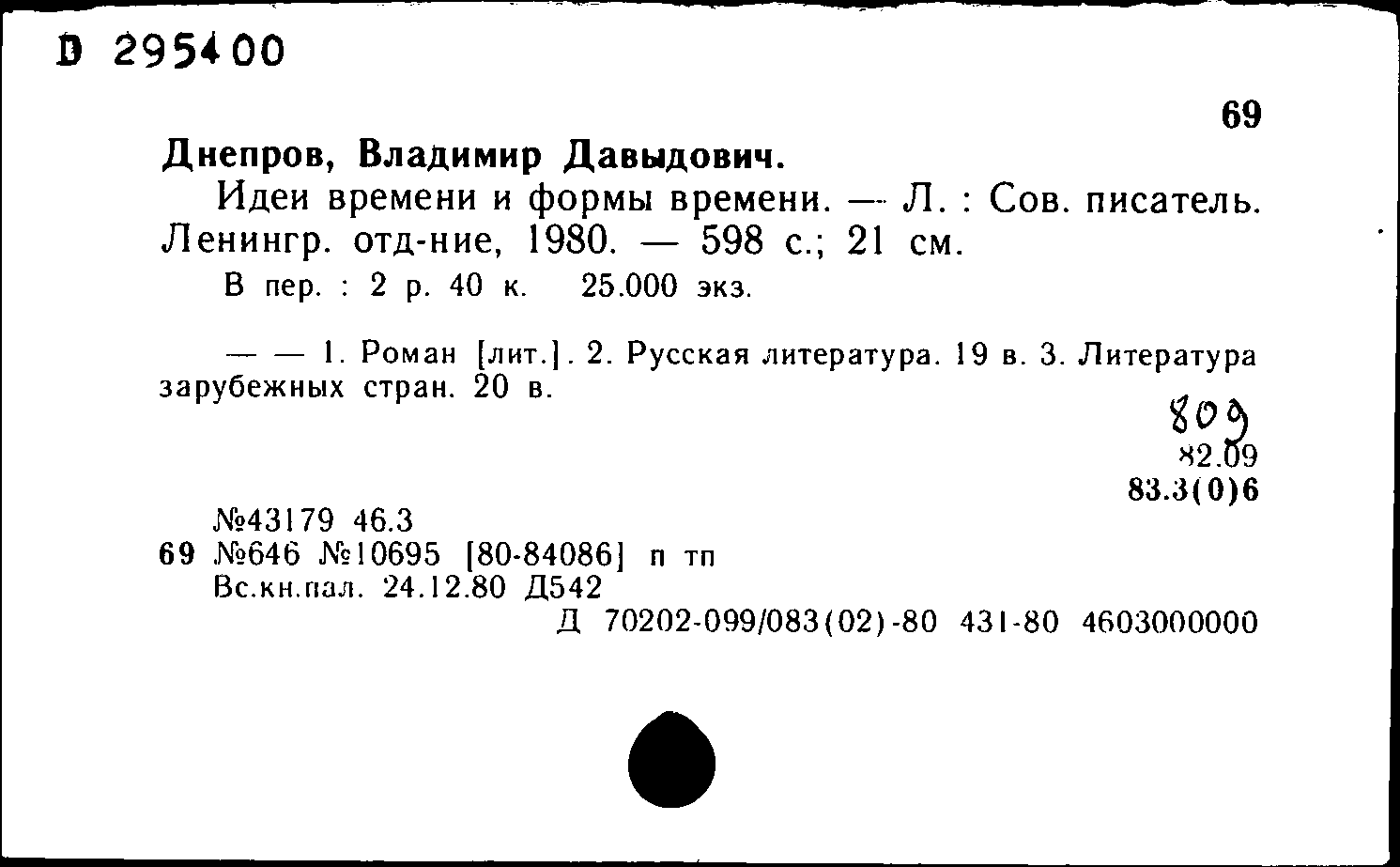 D 295400

69

Днепров, Владимир Давыдович.

Идеи времени и формы времени. — Л. : Сов. писатель. Ленингр. отд-ние, 1980. — 598 с.; 21 см.

В пер. : 2 р. 40 к. 25.000 экз.

— — 1. Роман [лит.]. 2. Русская литература. 19 в. 3. Литература зарубежных стран. 20 в.

809
82.09
83.3(0)6

№43179 46.3
69 №646 №10695 [80-84086] п тп
Вс.кн.пал. 24.12.80 Д542
Д 70202-099/083(02)-80 431-80 4603000000